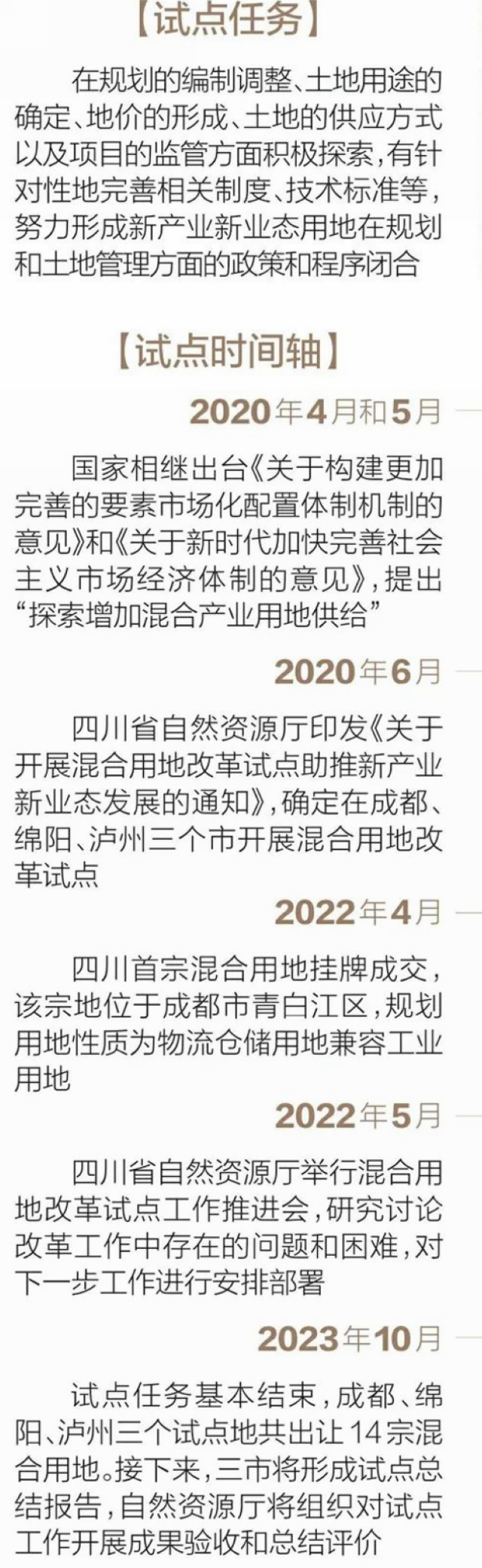 【试点任务】

在规划的编制调整、土地用途的确定、地价的形成、土地的供应方式以及项目的监管方面积极探索，有针对性地完善相关制度、技术标准等，努力形成新产业新业态用地在规划和土地管理方面的政策和程序闭合

【试点时间轴】

2020年4月和5月

国家相继出台《关于构建更加完善的要素市场化配置体制机制的意见》和《关于新时代加快完善社会主义市场经济体制的意见》，提出“探索增加混合产业用地供给”

2020年6月

四川省自然资源厅印发《关于开展混合用地改革试点助推新产业新业态发展的通知》，确定在成都、绵阳、泸州三个市开展混合用地改革试点

2022年4月

四川首宗混合用地挂牌成交，该宗地位于成都市青白江区，规划用地性质为物流仓储用地兼容工业用地

2022年5月

四川省自然资源厅举行混合用地改革试点工作推进会，研究讨论改革工作中存在的问题和困难，对下一步工作进行安排部署

2023年10月

试点任务基本结束，成都、绵阳、泸州三个试点地共出让14宗混合用地。接下来，三市将形成试点总结报告，自然资源厅将组织对试点工作开展成果验收和总结评价